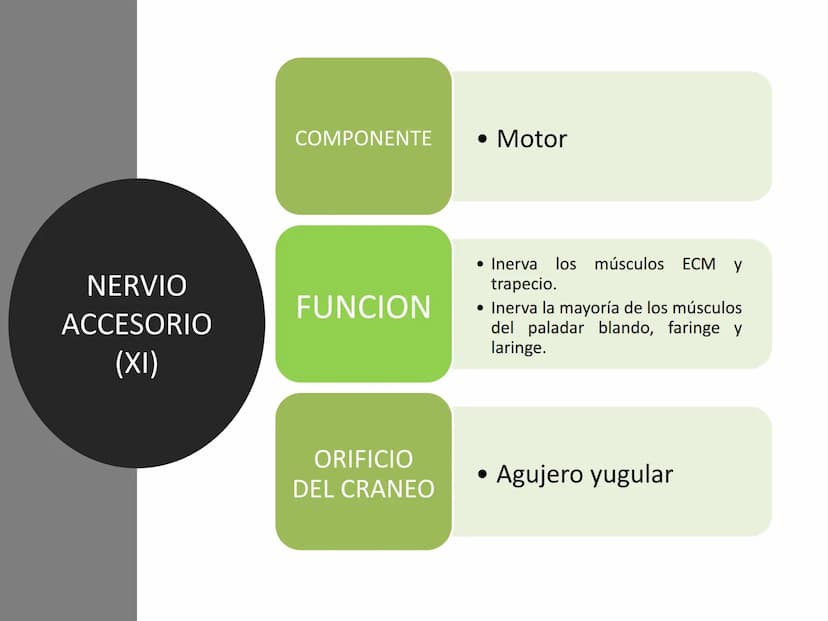 NERVIO ACCESORIO (XI)

COMPONENTE

• Motor

FUNCION

• Inerva los músculos ECM y trapecio.
• Inerva la mayoría de los músculos del paladar blando, faringe y laringe.

ORIFICIO DEL CRANEO

• Agujero yugular